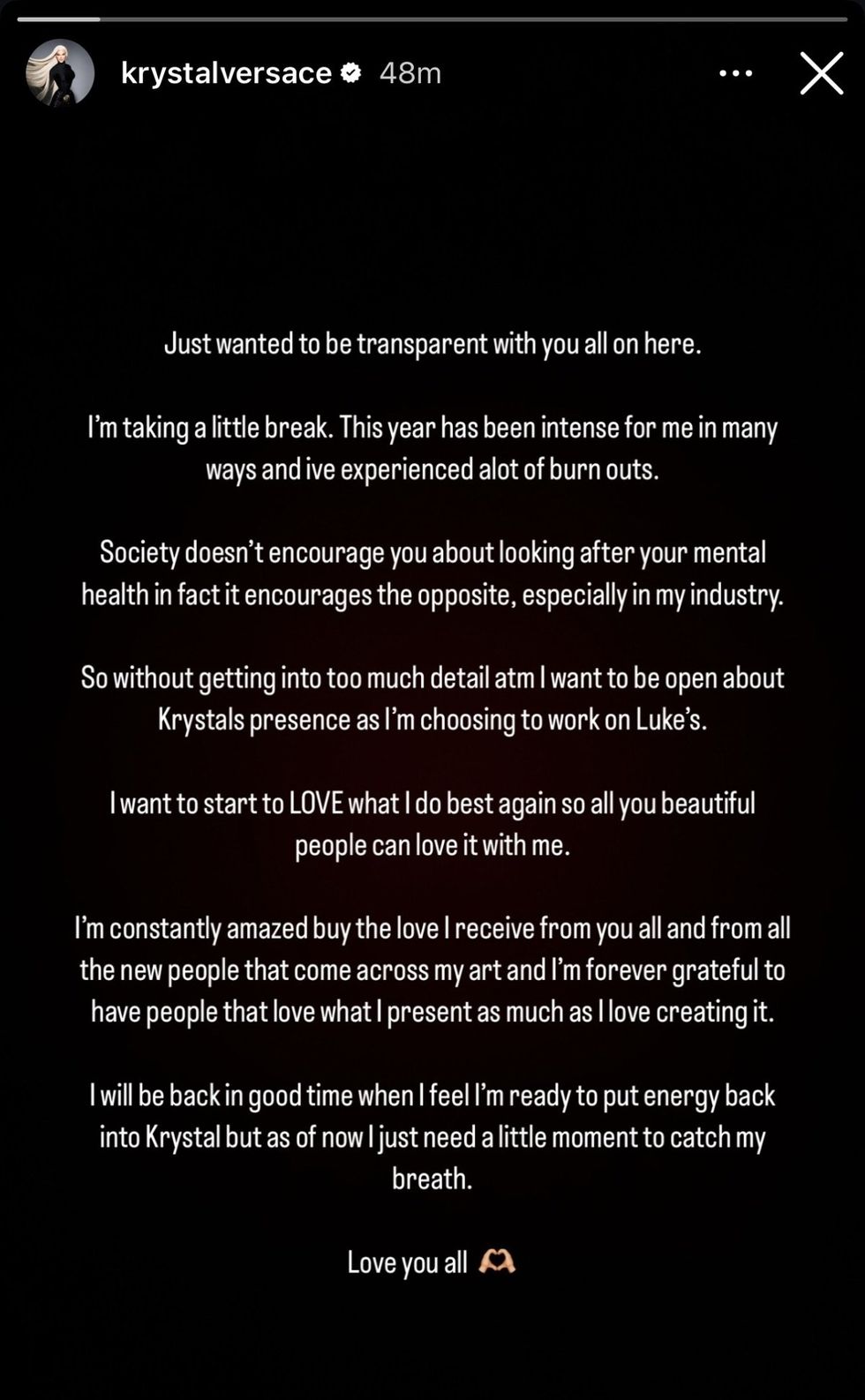 krystalversace 48m

Just wanted to be transparent with you all on here.

I'm taking a little break. This year has been intense for me in many ways and ive experienced alot of burn outs.

Society doesn't encourage you about looking after your mental health in fact it encourages the opposite, especially in my industry.

So without getting into too much detail atm I want to be open about Krystals presence as I'm choosing to work on Luke's.

I want to start to LOVE what I do best again so all you beautiful people can love it with me.

I'm constantly amazed buy the love I receive from you all and from all the new people that come across my art and I'm forever grateful to have people that love what I present as much as I love creating it.

I will be back in good time when I feel I'm ready to put energy back into Krystal but as of now I just need a little moment to catch my breath.

Love you all 🫶